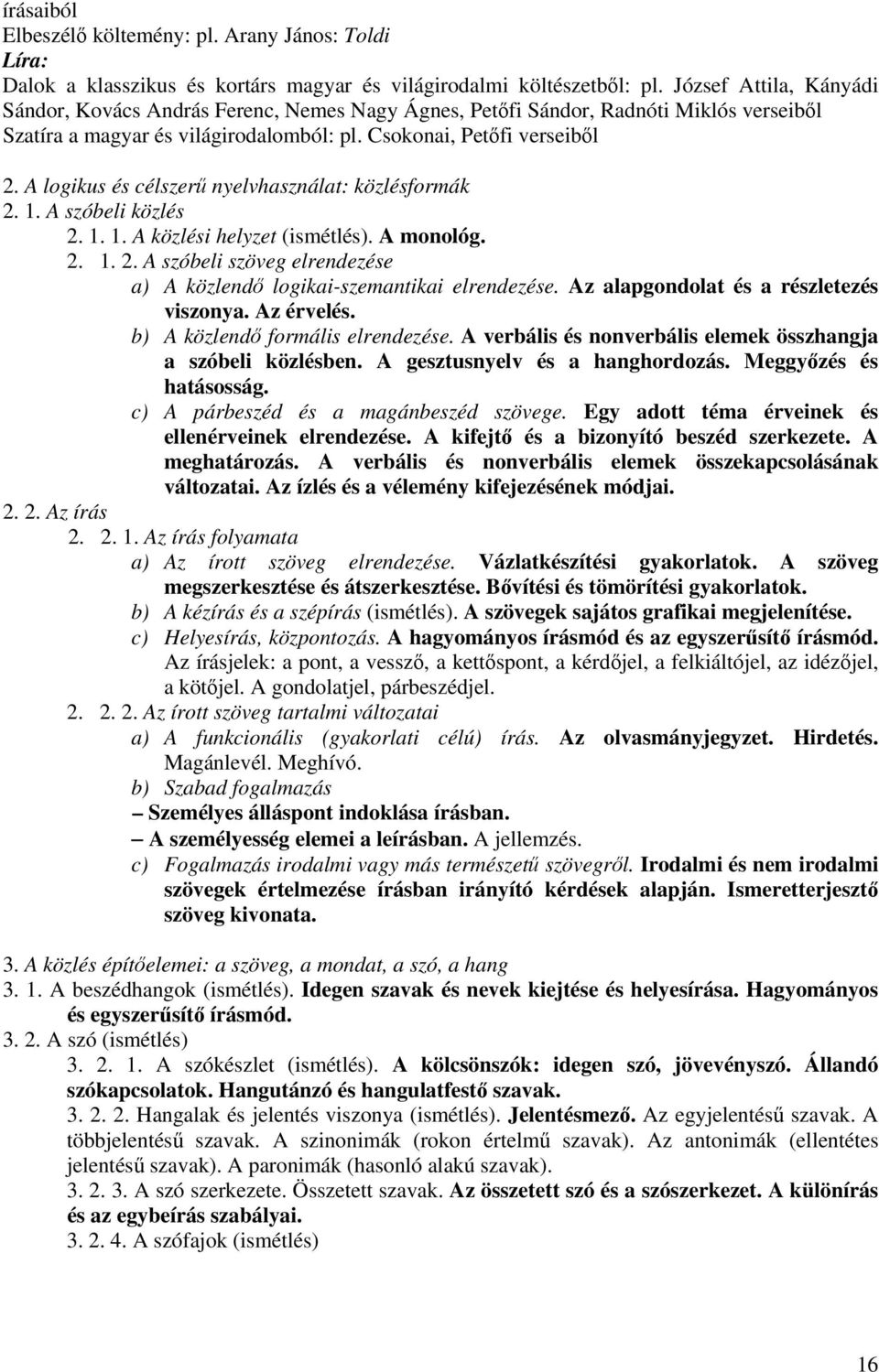 írásaiból
Elbeszélő költemény: pl. Arany János: Toldi
Líra:
Dalok a klasszikus és kortárs magyar és világirodalmi költészetből: pl. József Attila, Kányádi Sándor, Kovács András Ferenc, Nemes Nagy Ágnes, Petőfi Sándor, Radnóti Miklós verseiből
Szatíra a magyar és világirodalomból: pl. Csokonai, Petőfi verseiből

2. A logikus és célszerű nyelvhasználat: közlésformák
2. 1. A szóbeli közlés
2. 1. 1. A közlési helyzet (ismétlés). A monológ.
2. 1. 2. A szóbeli szöveg elrendezése
a) A közlendő logikai-szemantikai elrendezése. Az alapgondolat és a részletezés viszonya. Az érvelés.
b) A közlendő formális elrendezése. A verbális és nonverbális elemek összhangja a szóbeli közlésben. A gesztusnyelv és a hanghordozás. Meggyőzés és hatásosság.
c) A párbeszéd és a magánbeszéd szövege. Egy adott téma érveinek és ellenérveinek elrendezése. A kifejtő és a bizonyító beszéd szerkezete. A meghatározás. A verbális és nonverbális elemek összekapcsolásának változatai. Az ízlés és a vélemény kifejezésének módjai.
2. 2. Az írás
2. 2. 1. Az írás folyamata
a) Az írott szöveg elrendezése. Vázlatkészítési gyakorlatok. A szöveg megszerkesztése és átszerkesztése. Bővítési és tömörítési gyakorlatok.
b) A kézírás és a szépírás (ismétlés). A szövegek sajátos grafikai megjelenítése.
c) Helyesírás, központozás. A hagyományos írásmód és az egyszerűsítő írásmód. Az írásjelek: a pont, a vessző, a kettőspont, a kérdőjel, a felkiáltójel, az idézőjel, a kötőjel. A gondolatjel, párbeszédjel.
2. 2. 2. Az írott szöveg tartalmi változatai
a) A funkcionális (gyakorlati célú) írás. Az olvasmányjegyzet. Hirdetés. Magánlevél. Meghívó.
b) Szabad fogalmazás
– Személyes álláspont indoklása írásban.
– A személyesség elemei a leírásban. A jellemzés.
c) Fogalmazás irodalmi vagy más természetű szövegről. Irodalmi és nem irodalmi szövegek értelmezése írásban irányító kérdések alapján. Ismeretterjesztő szöveg kivonata.

3. A közlés építőelemei: a szöveg, a mondat, a szó, a hang
3. 1. A beszédhangok (ismétlés). Idegen szavak és nevek kiejtése és helyesírása. Hagyományos és egyszerűsítő írásmód.
3. 2. A szó (ismétlés)
3. 2. 1. A szókészlet (ismétlés). A kölcsönszók: idegen szó, jövevényszó. Állandó szókapcsolatok. Hangutánzó és hangulatfestő szavak.
3. 2. 2. Hangalak és jelentés viszonya (ismétlés). Jelentésmező. Az egyjelentésű szavak. A többjelentésű szavak. A szinonimák (rokon értelmű szavak). Az antonimák (ellentétes jelentésű szavak). A paronimák (hasonló alakú szavak).
3. 2. 3. A szó szerkezete. Összetett szavak. Az összetett szó és a szószerkezet. A különírás és az egybeírás szabályai.
3. 2. 4. A szófajok (ismétlés)

16